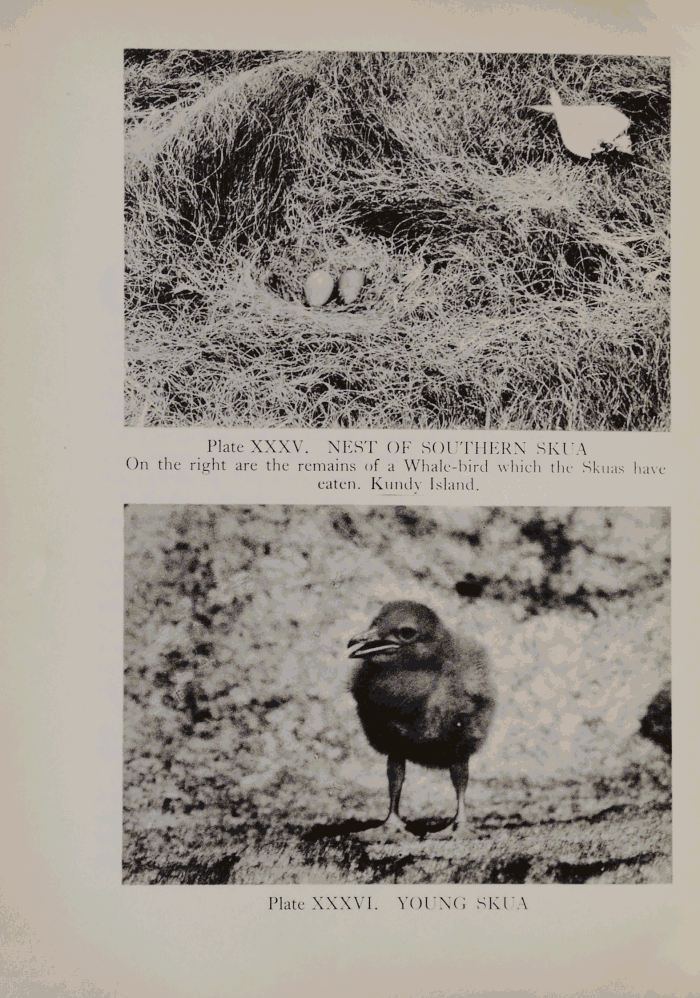 Plate XXXV. NEST OF SOUTHERN SKUA
On the right are the remains of a Whale-bird which the Skuas have eaten. Kundy Island.

Plate XXXVI. YOUNG SKUA